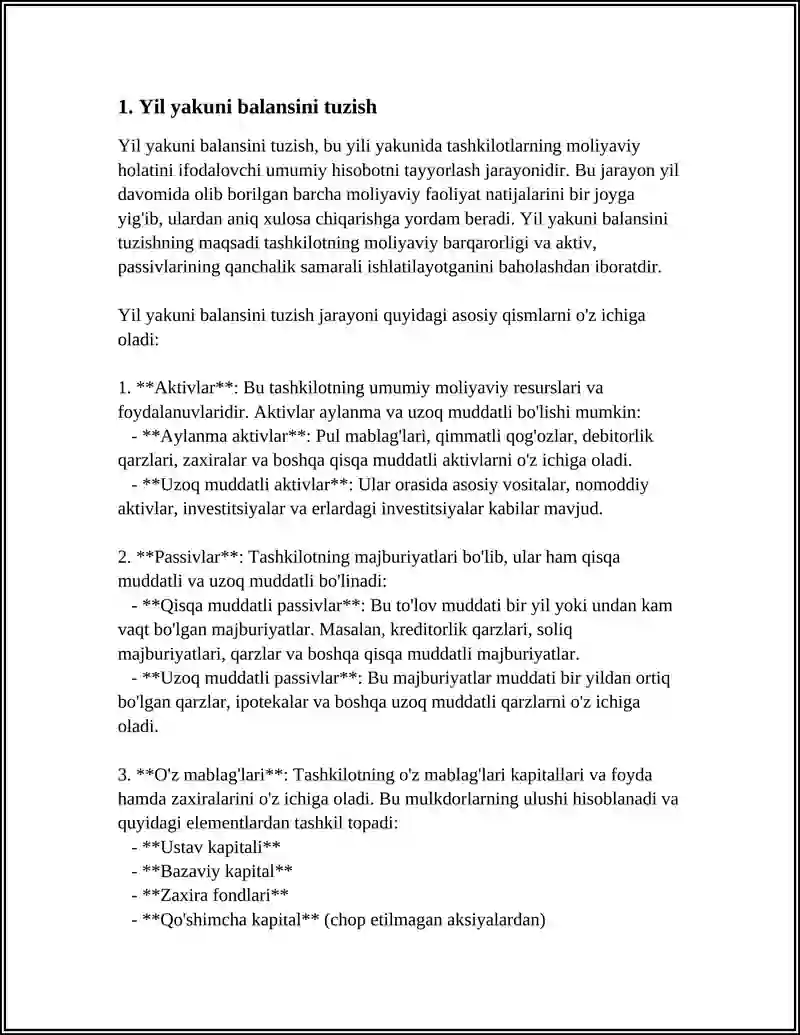 1. Yil yakuni balansini tuzish

Yil yakuni balansini tuzish, bu yili yakunida tashkilotlarning moliyaviy holatini ifodalovchi umumiy hisobotni tayyorlash jarayonidir. Bu jarayon yil davomida olib borilgan barcha moliyaviy faoliyat natijalarini bir joyga yig'ib, ulardan aniq xulosa chiqarishga yordam beradi. Yil yakuni balansini tuzishning maqsadi tashkilotning moliyaviy barqarorligi va aktiv, passivlarining qanchalik samarali ishlatilayotganini baholashdan iboratdir.

Yil yakuni balansini tuzish jarayoni quyidagi asosiy qismlarni o'z ichiga oladi:

1. **Aktivlar**: Bu tashkilotning umumiy moliyaviy resurslari va foydalanuvlaridir. Aktivlar aylanma va uzoq muddatli bo'lishi mumkin:
- **Aylanma aktivlar**: Pul mablag'lari, qimmatli qog'ozlar, debitorlik qarzlari, zaxiralar va boshqa qisqa muddatli aktivlarni o'z ichiga oladi.
- **Uzoq muddatli aktivlar**: Ular orasida asosiy vositalar, nomoddiy aktivlar, investitsiyalar va erlardagi investitsiyalar kabilar mavjud.

2. **Passivlar**: Tashkilotning majburiyatlari bo'lib, ular ham qisqa muddatli va uzoq muddatli bo'linadi:
- **Qisqa muddatli passivlar**: Bu to'lov muddati bir yil yoki undan kam vaqt bo'lgan majburiyatlar. Masalan, kreditorlik qarzlari, soliq majburiyatlari, qarzlar va boshqa qisqa muddatli majburiyatlar.
- **Uzoq muddatli passivlar**: Bu majburiyatlar muddati bir yildan ortiq bo'lgan qarzlar, ipotekalar va boshqa uzoq muddatli qarzlarni o'z ichiga oladi.

3. **O'z mablag'lari**: Tashkilotning o'z mablag'lari kapitallari va foyda hamda zaxiralarini o'z ichiga oladi. Bu mulkdorlarning ulushi hisoblanadi va quyidagi elementlardan tashkil topadi:
- **Ustav kapitali**
- **Bazaviy kapital**
- **Zaxira fondlari**
- **Qo'shimcha kapital** (chop etilmagan aksiyalardan)